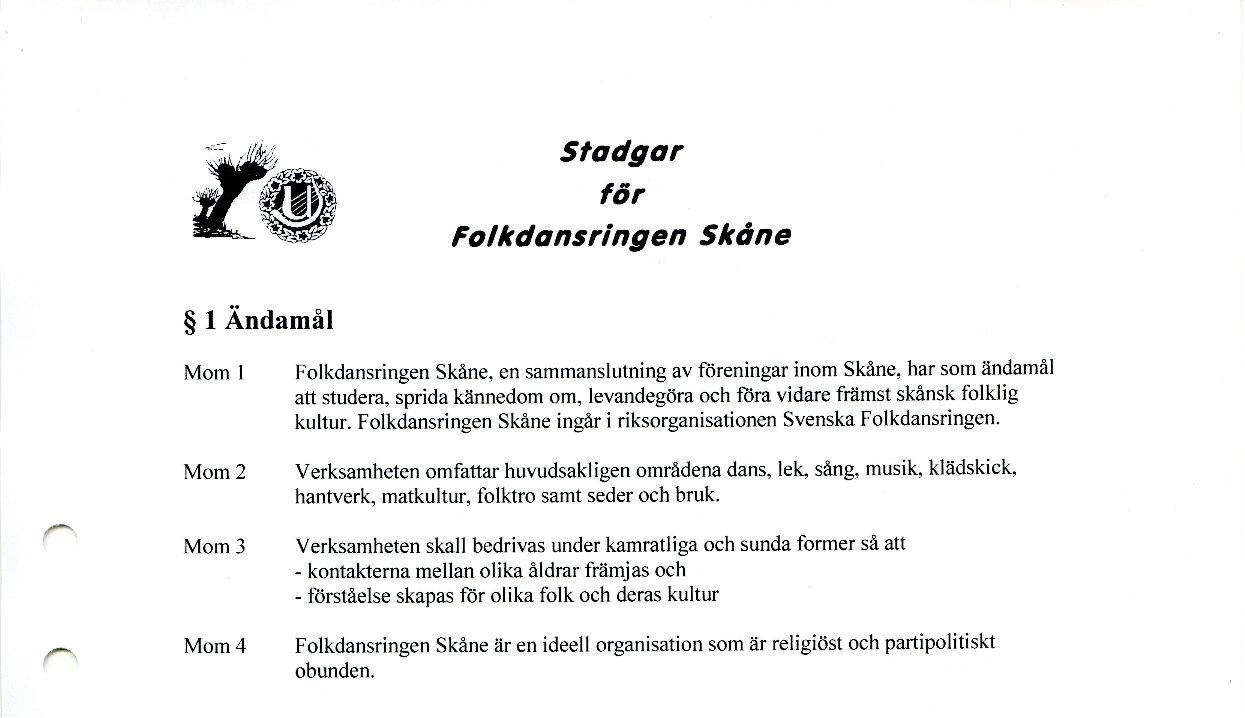 Stadgar
för
Folkdansringen Skåne

§ 1 Ändamål

Mom 1 Folkdansringen Skåne, en sammanslutning av föreningar inom Skåne, har som ändamål att studera, sprida kännedom om, levandegöra och föra vidare främst skånsk folklig kultur. Folkdansringen Skåne ingår i riksorganisationen Svenska Folkdansringen.

Mom 2 Verksamheten omfattar huvudsakligen områdena dans, lek, sång, musik, klädskick, hantverk, matkultur, folktro samt seder och bruk.

Mom 3 Verksamheten skall bedrivas under kamratliga och sunda former så att
- kontakterna mellan olika åldrar främjas och
- förståelse skapas för olika folk och deras kultur

Mom 4 Folkdansringen Skåne är en ideell organisation som är religiöst och partipolitiskt obunden.